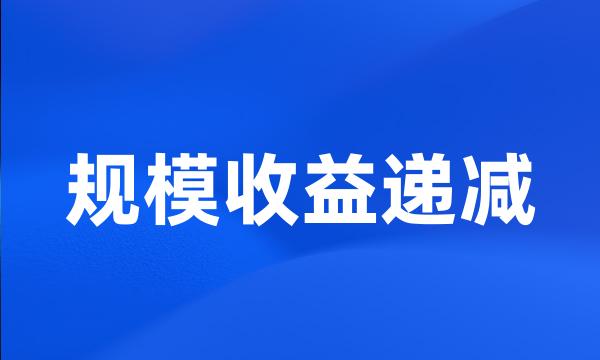 规模收益递减